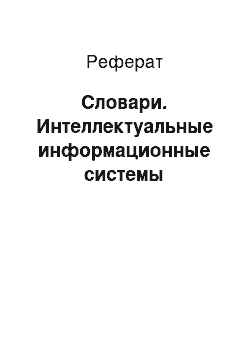 Реферат

Словари. Интеллектуальные информационные системы